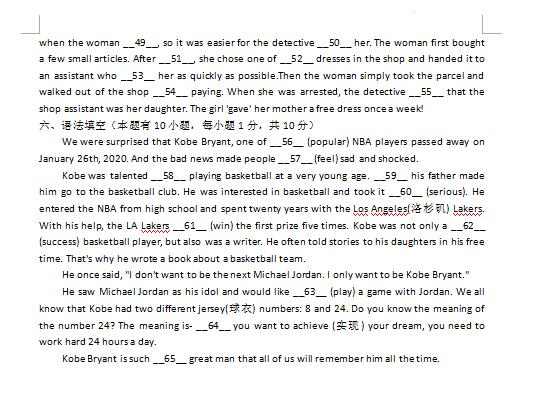 when the woman __49__, so it was easier for the detective __50__ her. The woman first bought a few small articles. After __51__, she chose one of __52__ dresses in the shop and handed it to an assistant who __53__ her as quickly as possible.Then the woman simply took the parcel and walked out of the shop __54__ paying. When she was arrested, the detective __55__ that the shop assistant was her daughter. The girl 'gave' her mother a free dress once a week!

六、语法填空（本题有 10 小题，每小题 1 分，共 10 分）

We were surprised that Kobe Bryant, one of __56__ (popular) NBA players passed away on January 26th, 2020. And the bad news made people __57__(feel) sad and shocked.

Kobe was talented __58__ playing basketball at a very young age. __59__ his father made him go to the basketball club. He was interested in basketball and took it __60__ (serious). He entered the NBA from high school and spent twenty years with the Los Angeles(洛杉矶) Lakers. With his help, the LA Lakers __61__ (win) the first prize five times. Kobe was not only a __62__ (success) basketball player, but also was a writer. He often told stories to his daughters in his free time. That's why he wrote a book about a basketball team.

He once said, "I don't want to be the next Michael Jordan. I only want to be Kobe Bryant."

He saw Michael Jordan as his idol and would like __63__ (play) a game with Jordan. We all know that Kobe had two different jersey(球衣) numbers: 8 and 24. Do you know the meaning of the number 24? The meaning is- __64__ you want to achieve (实现) your dream, you need to work hard 24 hours a day.

Kobe Bryant is such __65__ great man that all of us will remember him all the time.